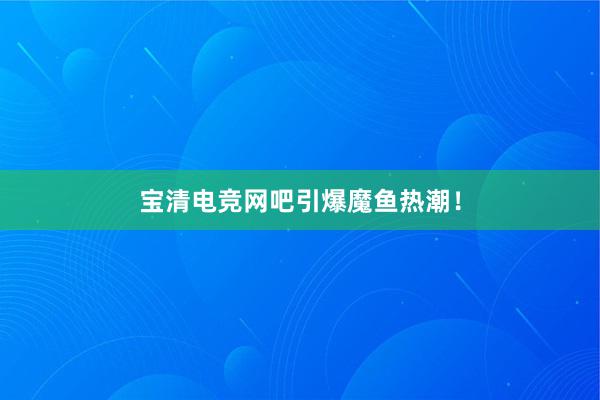 宝清电竞网吧引爆魔鱼热潮！